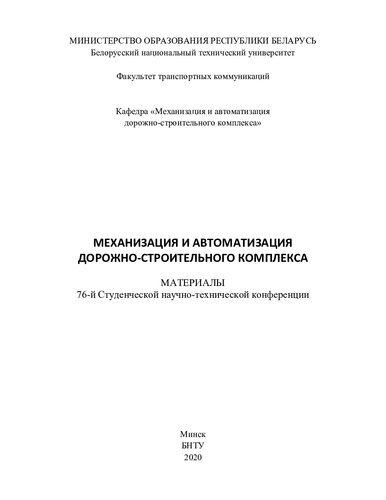 МИНИСТЕРСТВО ОБРАЗОВАНИЯ РЕСПУБЛИКИ БЕЛАРУСЬ
Белорусский национальный технический университет

Факультет транспортных коммуникаций

Кафедра «Механизация и автоматизация дорожно-строительного комплекса»

МЕХАНИЗАЦИЯ И АВТОМАТИЗАЦИЯ ДОРОЖНО-СТРОИТЕЛЬНОГО КОМПЛЕКСА

МАТЕРИАЛЫ
76-й Студенческой научно-технической конференции

Минск
БНТУ
2020